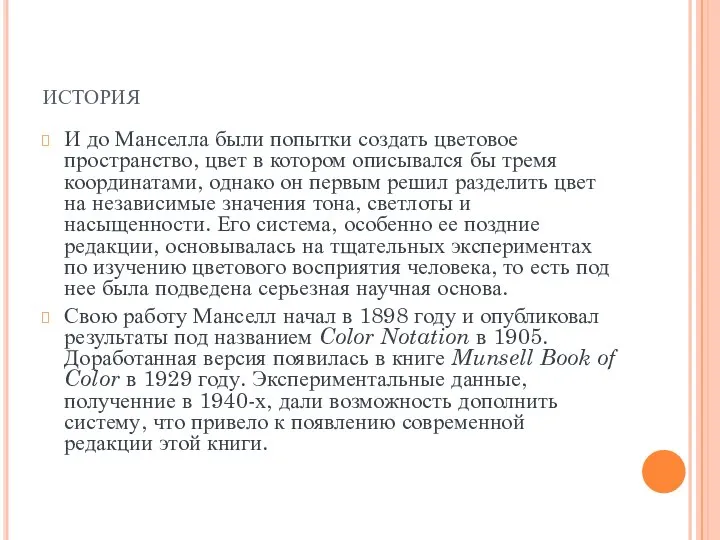 ИСТОРИЯ

И до Манселла были попытки создать цветовое пространство, цвет в котором описывался бы тремя координатами, однако он первым решил разделить цвет на независимые значения тона, светлоты и насыщенности. Его система, особенно ее поздние редакции, основывалась на тщательных экспериментах по изучению цветового восприятия человека, то есть под нее была подведена серьезная научная основа.

Свою работу Манселл начал в 1898 году и опубликовал результаты под названием Color Notation в 1905. Доработанная версия появилась в книге Munsell Book of Color в 1929 году. Экспериментальные данные, полученние в 1940-х, дали возможность дополнить систему, что привело к появлению современной редакции этой книги.